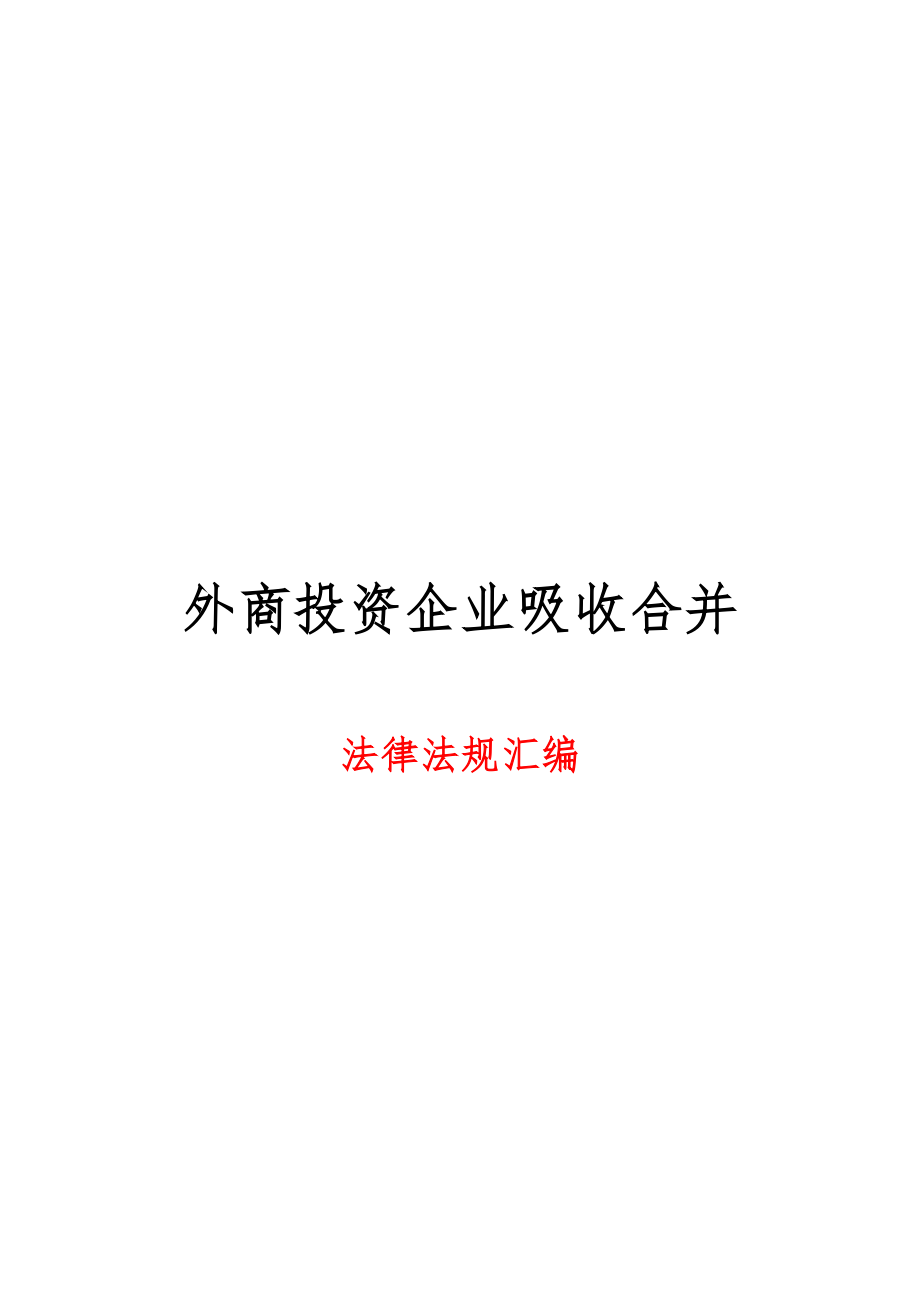 外商投资企业吸收合并

法律法规汇编